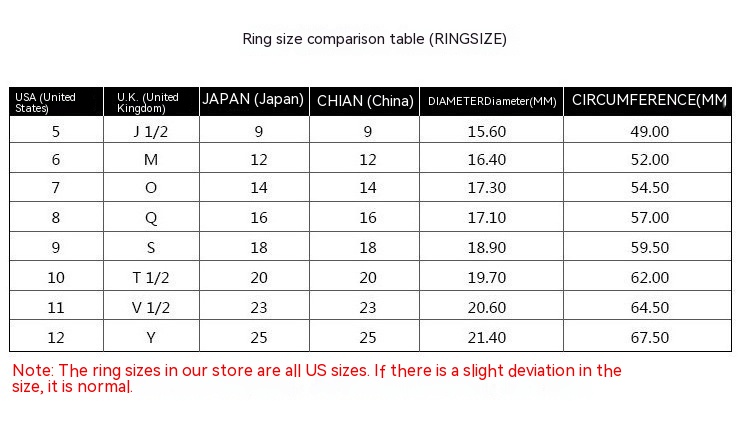 Ring size comparison table (RINGSIZE)

| USA (United States) | U.K. (United Kingdom) | JAPAN (Japan) | CHIAN (China) | DIAMETERDiameter(MM) | CIRCUMFERENCE(MM |
|---|---|---|---|---|---|
| 5 | J 1/2 | 9 | 9 | 15.60 | 49.00 |
| 6 | M | 12 | 12 | 16.40 | 52.00 |
| 7 | O | 14 | 14 | 17.30 | 54.50 |
| 8 | Q | 16 | 16 | 17.10 | 57.00 |
| 9 | S | 18 | 18 | 18.90 | 59.50 |
| 10 | T 1/2 | 20 | 20 | 19.70 | 62.00 |
| 11 | V 1/2 | 23 | 23 | 20.60 | 64.50 |
| 12 | Y | 25 | 25 | 21.40 | 67.50 |

Note: The ring sizes in our store are all US sizes. If there is a slight deviation in the size, it is normal.